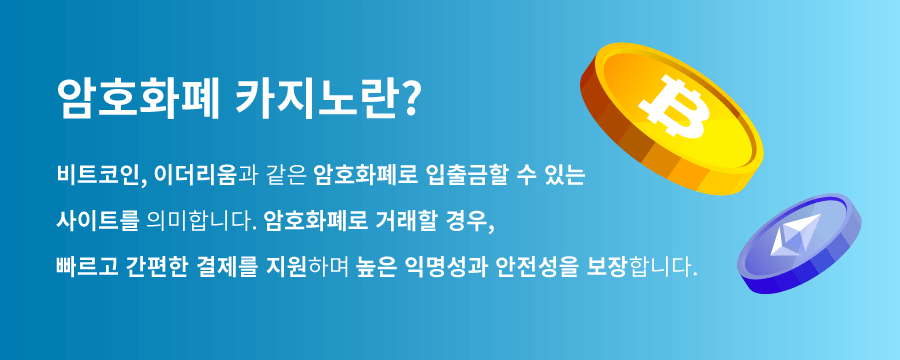 암호화폐 카지노란?

비트코인, 이더리움과 같은 암호화폐로 입출금할 수 있는 사이트를 의미합니다. 암호화폐로 거래할 경우, 빠르고 간편한 결제를 지원하며 높은 익명성과 안전성을 보장합니다.